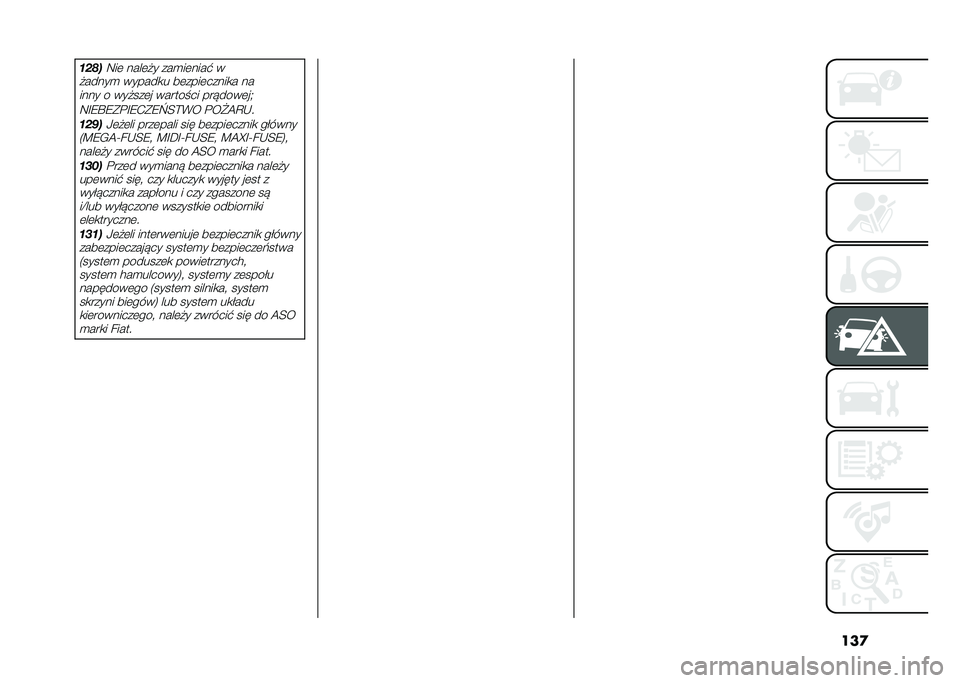 128) Nie należy zamieniać w żadnym wypadku bezpiecznika na inny o wyższej wartości prądowej; NIEBEZPIECZEŃSTWO POŻARU.

129) Jeżeli przepali się bezpiecznik główny (MEGA-FUSE, MIDI-FUSE, MAXI-FUSE), należy zwrócić się do ASO marki Fiat.

130) Przed wymianą bezpiecznika należy upewnić się, czy kluczyk wyjęty jest z wyłącznika zapłonu i czy zgaszone są i/lub wyłączone wszystkie odbiorniki elektryczne.

131) Jeżeli interweniuje bezpiecznik główny zabezpieczający systemy bezpieczeństwa (system poduszek powietrznych, system hamulcowy), systemy zespołu napędowego (system silnika, system skrzyni biegów) lub system układu kierowniczego, należy zwrócić się do ASO marki Fiat.

137

carmanualsonline.info